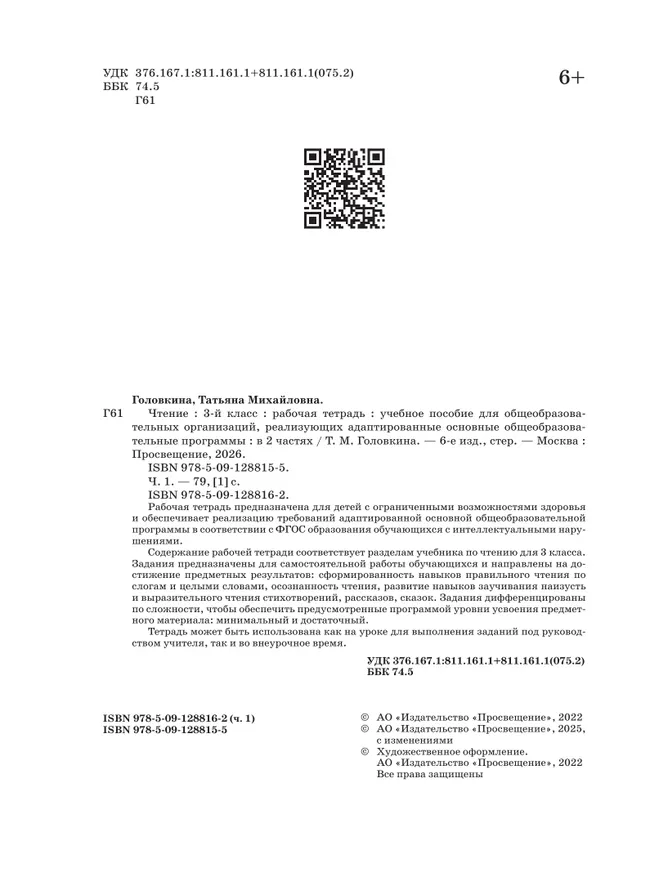 УДК 376.167.1:811.161.1+811.161.1(075.2)
ББК 74.5
Г61

6+

Головкина, Татьяна Михайловна.
Г61 Чтение : 3-й класс : рабочая тетрадь : учебное пособие для общеобразовательных организаций, реализующих адаптированные основные общеобразовательные программы : в 2 частях / Т. М. Головкина. — 6-е изд., стер. — Москва : Просвещение, 2026.
ISBN 978-5-09-128815-5.
Ч. 1. — 79, [1] с.
ISBN 978-5-09-128816-2.

Рабочая тетрадь предназначена для детей с ограниченными возможностями здоровья и обеспечивает реализацию требований адаптированной основной общеобразовательной программы в соответствии с ФГОС образования обучающихся с интеллектуальными нарушениями.

Содержание рабочей тетради соответствует разделам учебника по чтению для 3 класса. Задания предназначены для самостоятельной работы обучающихся и направлены на достижение предметных результатов: сформированность навыков правильного чтения по слогам и целыми словами, осознанность чтения, развитие навыков заучивания наизусть и выразительного чтения стихотворений, рассказов, сказок. Задания дифференцированы по сложности, чтобы обеспечить предусмотренные программой уровни усвоения предметного материала: минимальный и достаточный.

Тетрадь может быть использована как на уроке для выполнения заданий под руководством учителя, так и во внеурочное время.

УДК 376.167.1:811.161.1+811.161.1(075.2)
ББК 74.5

ISBN 978-5-09-128816-2 (ч. 1)
ISBN 978-5-09-128815-5

© АО «Издательство «Просвещение», 2022
© АО «Издательство «Просвещение», 2025, с изменениями
© Художественное оформление. АО «Издательство «Просвещение», 2022
Все права защищены